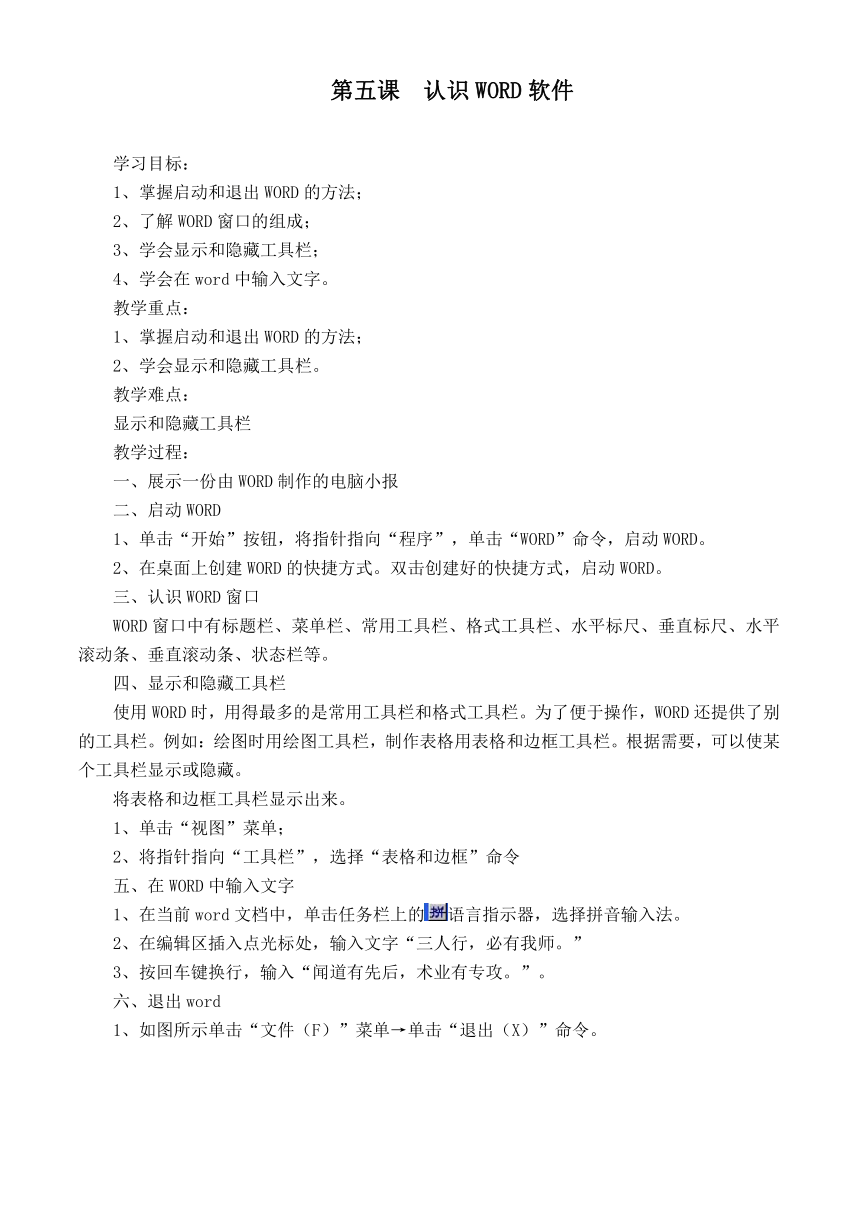 第五课　认识WORD软件

学习目标：

1、掌握启动和退出WORD的方法；

2、了解WORD窗口的组成；

3、学会显示和隐藏工具栏；

4、学会在word中输入文字。

教学重点：

1、掌握启动和退出WORD的方法；

2、学会显示和隐藏工具栏。

教学难点：

显示和隐藏工具栏

教学过程：

一、展示一份由WORD制作的电脑小报

二、启动WORD

1、单击“开始”按钮，将指针指向“程序”，单击“WORD”命令，启动WORD。

2、在桌面上创建WORD的快捷方式。双击创建好的快捷方式，启动WORD。

三、认识WORD窗口

WORD窗口中有标题栏、菜单栏、常用工具栏、格式工具栏、水平标尺、垂直标尺、水平滚动条、垂直滚动条、状态栏等。

四、显示和隐藏工具栏

使用WORD时，用得最多的是常用工具栏和格式工具栏。为了便于操作，WORD还提供了别的工具栏。例如：绘图时用绘图工具栏，制作表格用表格和边框工具栏。根据需要，可以使某个工具栏显示或隐藏。

将表格和边框工具栏显示出来。

1、单击“视图”菜单；

2、将指针指向“工具栏”，选择“表格和边框”命令

五、在WORD中输入文字

1、在当前word文档中，单击任务栏上的拼语言指示器，选择拼音输入法。

2、在编辑区插入点光标处，输入文字“三人行，必有我师。”

3、按回车键换行，输入“闻道有先后，术业有专攻。”。

六、退出word

1、如图所示单击“文件（F）”菜单→单击“退出（X）”命令。